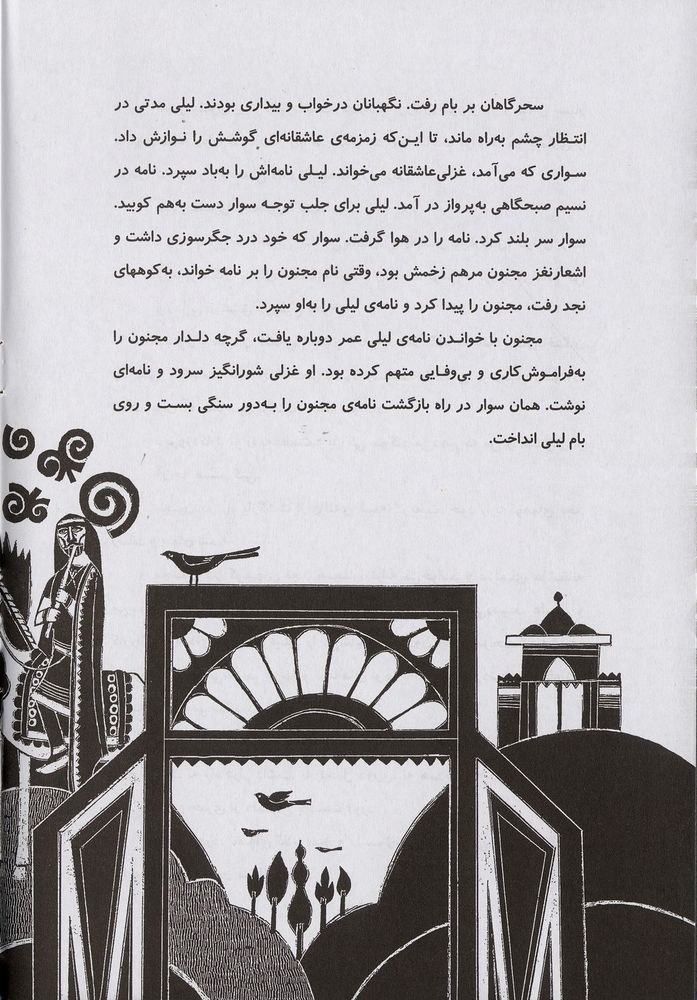 سحرگاهان بر بام رفت. نگهبانان درخواب و بیداری بودند. لیلی مدتی در انتظار چشم به‌راه ماند، تا این‌که زمزمه‌ی عاشقانه‌ای گوشش را نوازش داد. سواری که می‌آمد، غزلی‌عاشقانه می‌خواند. لیلی نامه‌اش را به‌باد سپرد. نامه در نسیم صبحگاهی به‌پرواز در آمد. لیلی برای جلب توجه سوار دست به‌هم کوبید. سوار سر بلند کرد. نامه را در هوا گرفت. سوار که خود درد جگرسوزی داشت و اشعارنغز مجنون مرهم زخمش بود، وقتی نام مجنون را بر نامه خواند، به‌کوههای نجد رفت، مجنون را پیدا کرد و نامه‌ی لیلی را به‌او سپرد.

مجنون با خواندن نامه‌ی لیلی عمر دوباره یافت، گرچه دلدار مجنون را به‌فراموش‌کاری و بی‌وفایی متهم کرده بود. او غزلی شورانگیز سرود و نامه‌ای نوشت. همان سوار در راه بازگشت نامه‌ی مجنون را به‌دور سنگی بست و روی بام لیلی انداخت.